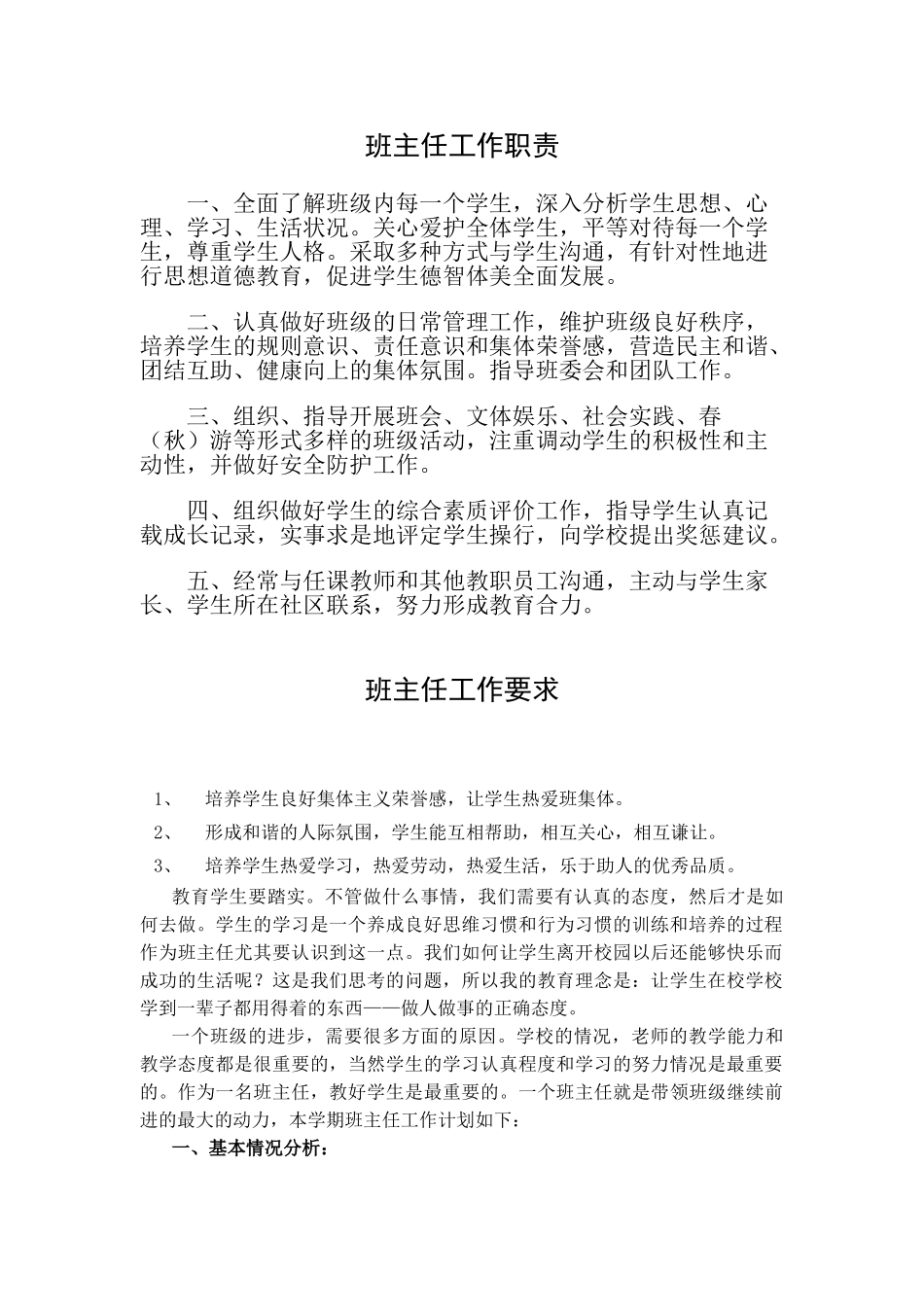 班主任工作职责

一、全面了解班级内每一个学生，深入分析学生思想、心理、学习、生活状况。关心爱护全体学生，平等对待每一个学生，尊重学生人格。采取多种方式与学生沟通，有针对性地进行思想道德教育，促进学生德智体美全面发展。

二、认真做好班级的日常管理工作，维护班级良好秩序，培养学生的规则意识、责任意识和集体荣誉感，营造民主和谐、团结互助、健康向上的集体氛围。指导班委会和团队工作。

三、组织、指导开展班会、文体娱乐、社会实践、春（秋）游等形式多样的班级活动，注重调动学生的积极性和主动性，并做好安全防护工作。

四、组织做好学生的综合素质评价工作，指导学生认真记载成长记录，实事求是地评定学生操行，向学校提出奖惩建议。

五、经常与任课教师和其他教职员工沟通，主动与学生家长、学生所在社区联系，努力形成教育合力。

班主任工作要求

1、 培养学生良好集体主义荣誉感，让学生热爱班集体。

2、 形成和谐的人际氛围，学生能互相帮助，相互关心，相互谦让。

3、 培养学生热爱学习，热爱劳动，热爱生活，乐于助人的优秀品质。

教育学生要踏实。不管做什么事情，我们需要有认真的态度，然后才是如何去做。学生的学习是一个养成良好思维习惯和行为习惯的训练和培养的过程作为班主任尤其要认识到这一点。我们如何让学生离开校园以后还能够快乐而成功的生活呢？这是我们思考的问题，所以我的教育理念是：让学生在校学校学到一辈子都用得着的东西——做人做事的正确态度。

一个班级的进步，需要很多方面的原因。学校的情况，老师的教学能力和教学态度都是很重要的，当然学生的学习认真程度和学习的努力情况是最重要的。作为一名班主任，教好学生是最重要的。一个班主任就是带领班级继续前进的最大的动力，本学期班主任工作计划如下：

一、基本情况分析：